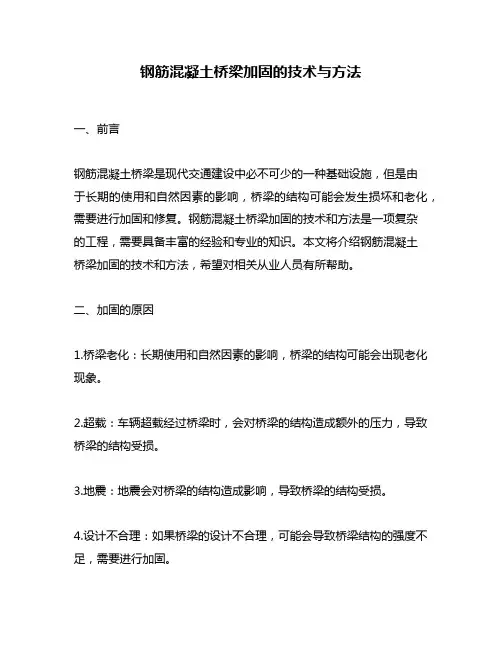 钢筋混凝土桥梁加固的技术与方法

一、前言

钢筋混凝土桥梁是现代交通建设中必不可少的一种基础设施，但是由于长期的使用和自然因素的影响，桥梁的结构可能会发生损坏和老化，需要进行加固和修复。钢筋混凝土桥梁加固的技术和方法是一项复杂的工程，需要具备丰富的经验和专业的知识。本文将介绍钢筋混凝土桥梁加固的技术和方法，希望对相关从业人员有所帮助。

二、加固的原因

1.桥梁老化：长期使用和自然因素的影响，桥梁的结构可能会出现老化现象。

2.超载：车辆超载经过桥梁时，会对桥梁的结构造成额外的压力，导致桥梁的结构受损。

3.地震：地震会对桥梁的结构造成影响，导致桥梁的结构受损。

4.设计不合理：如果桥梁的设计不合理，可能会导致桥梁结构的强度不足，需要进行加固。